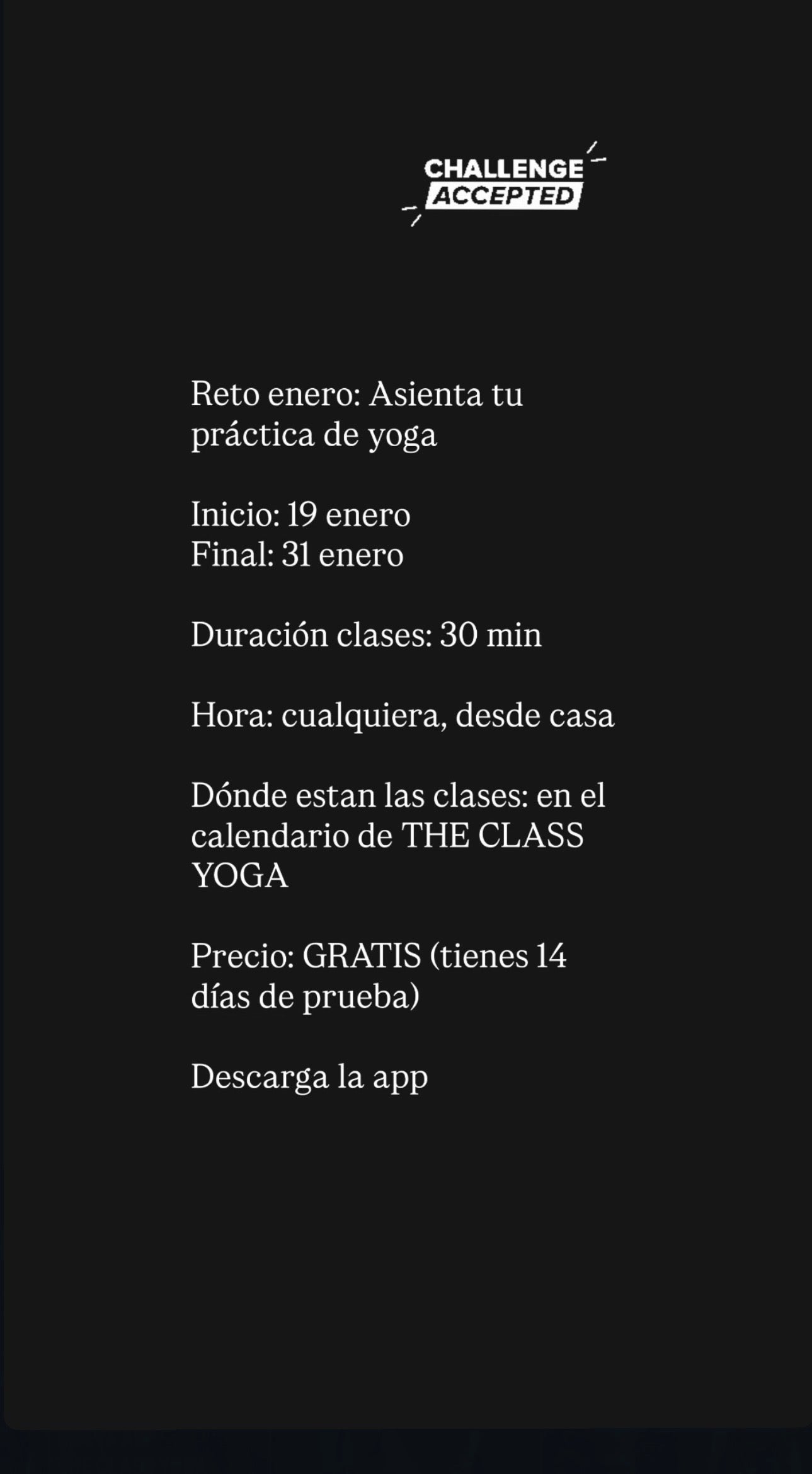 CHALLENGE
ACCEPTED

Reto enero: Asienta tu práctica de yoga

Inicio: 19 enero
Final: 31 enero

Duración clases: 30 min

Hora: cualquiera, desde casa

Dónde estan las clases: en el calendario de THE CLASS YOGA

Precio: GRATIS (tienes 14 días de prueba)

Descarga la app